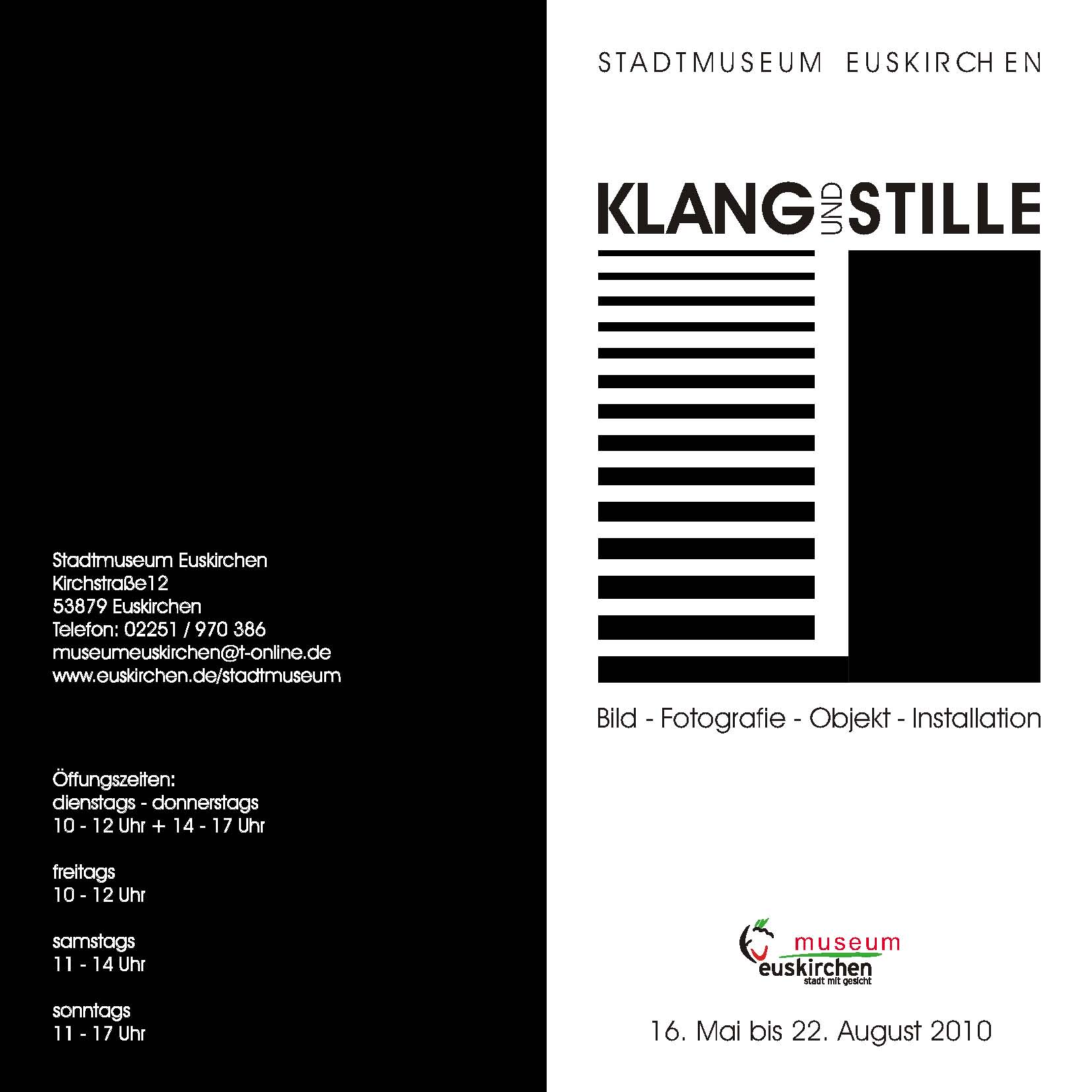 Stadtmuseum Euskirchen
Kirchstraße12
53879 Euskirchen
Telefon: 02251 / 970 386
museumeuskirchen@t-online.de
www.euskirchen.de/stadtmuseum

Öffungszeiten:
dienstags - donnerstags
10 - 12 Uhr + 14 - 17 Uhr

freitags
10 - 12 Uhr

samstags
11 - 14 Uhr

sonntags
11 - 17 Uhr

STADTMUSEUM EUSKIRCHEN

KLANG UND STILLE

Bild - Fotografie - Objekt - Installation

museum
euskirchen
stadt mit gesicht

16. Mai bis 22. August 2010